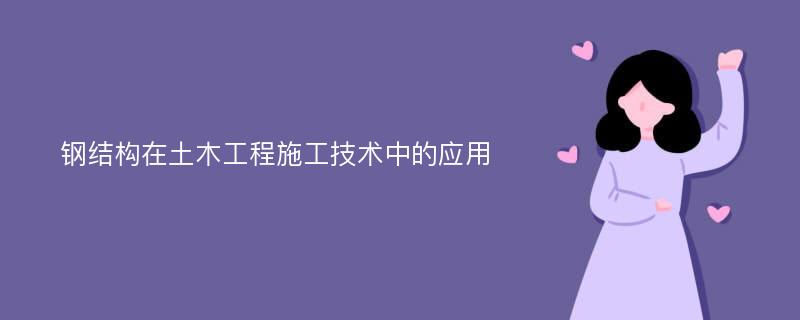 钢结构在土木工程施工技术中的应用